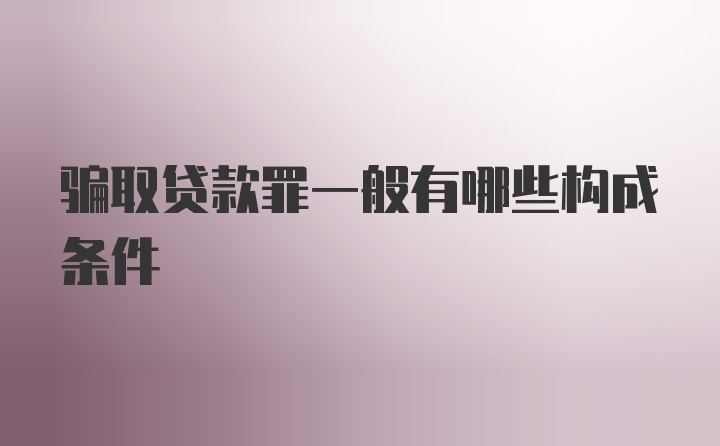 骗取贷款罪一般有哪些构成条件